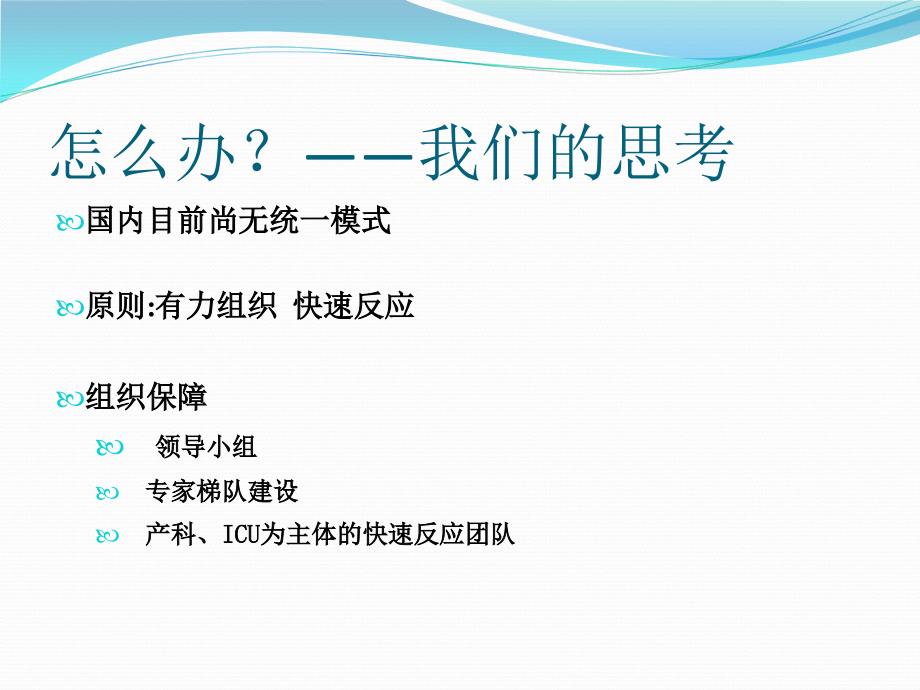 怎么办？——我们的思考

国内目前尚无统一模式

原则:有力组织 快速反应

组织保障

领导小组

专家梯队建设

产科、ICU为主体的快速反应团队